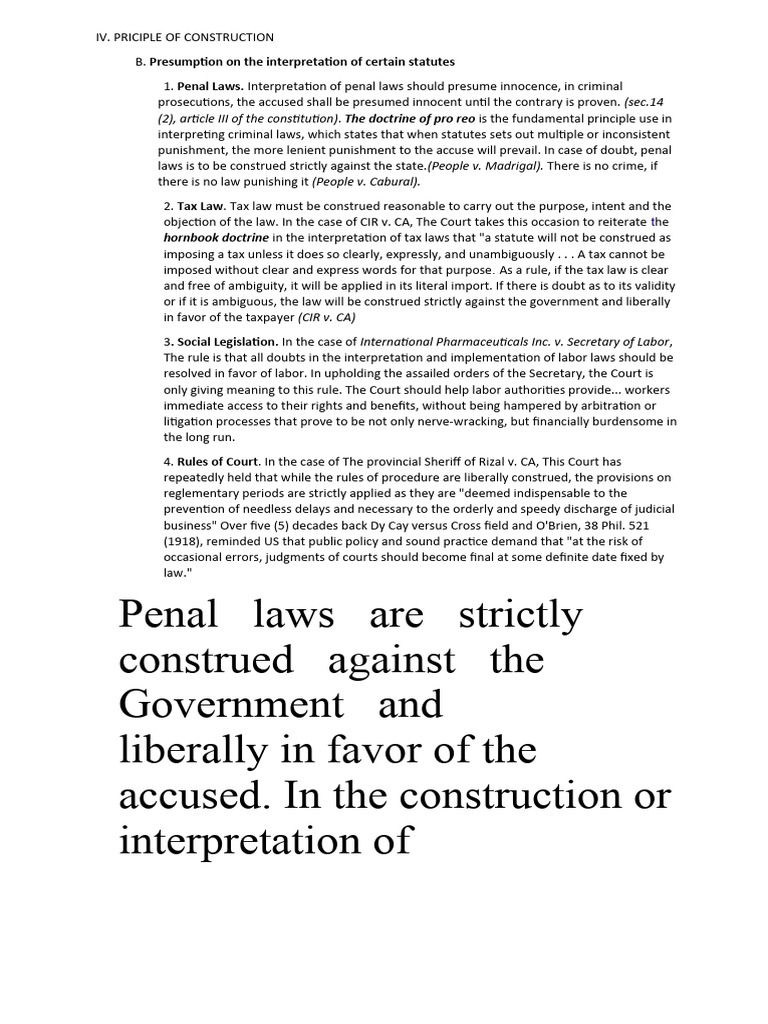 IV. PRICIPLE OF CONSTRUCTION

B. Presumption on the interpretation of certain statutes

1. Penal Laws. Interpretation of penal laws should presume innocence, in criminal prosecutions, the accused shall be presumed innocent until the contrary is proven. (sec.14 (2), article III of the constitution). The doctrine of pro reo is the fundamental principle use in interpreting criminal laws, which states that when statutes sets out multiple or inconsistent punishment, the more lenient punishment to the accuse will prevail. In case of doubt, penal laws is to be construed strictly against the state.(People v. Madrigal). There is no crime, if there is no law punishing it (People v. Cabural).

2. Tax Law. Tax law must be construed reasonable to carry out the purpose, intent and the objection of the law. In the case of CIR v. CA, The Court takes this occasion to reiterate the hornbook doctrine in the interpretation of tax laws that "a statute will not be construed as imposing a tax unless it does so clearly, expressly, and unambiguously . . . A tax cannot be imposed without clear and express words for that purpose. As a rule, if the tax law is clear and free of ambiguity, it will be applied in its literal import. If there is doubt as to its validity or if it is ambiguous, the law will be construed strictly against the government and liberally in favor of the taxpayer (CIR v. CA)

3. Social Legislation. In the case of International Pharmaceuticals Inc. v. Secretary of Labor, The rule is that all doubts in the interpretation and implementation of labor laws should be resolved in favor of labor. In upholding the assailed orders of the Secretary, the Court is only giving meaning to this rule. The Court should help labor authorities provide... workers immediate access to their rights and benefits, without being hampered by arbitration or litigation processes that prove to be not only nerve-wracking, but financially burdensome in the long run.

4. Rules of Court. In the case of The provincial Sheriff of Rizal v. CA, This Court has repeatedly held that while the rules of procedure are liberally construed, the provisions on reglementary periods are strictly applied as they are "deemed indispensable to the prevention of needless delays and necessary to the orderly and speedy discharge of judicial business" Over five (5) decades back Dy Cay versus Cross field and O'Brien, 38 Phil. 521 (1918), reminded US that public policy and sound practice demand that "at the risk of occasional errors, judgments of courts should become final at some definite date fixed by law."

Penal laws are strictly construed against the Government and liberally in favor of the accused. In the construction or interpretation of